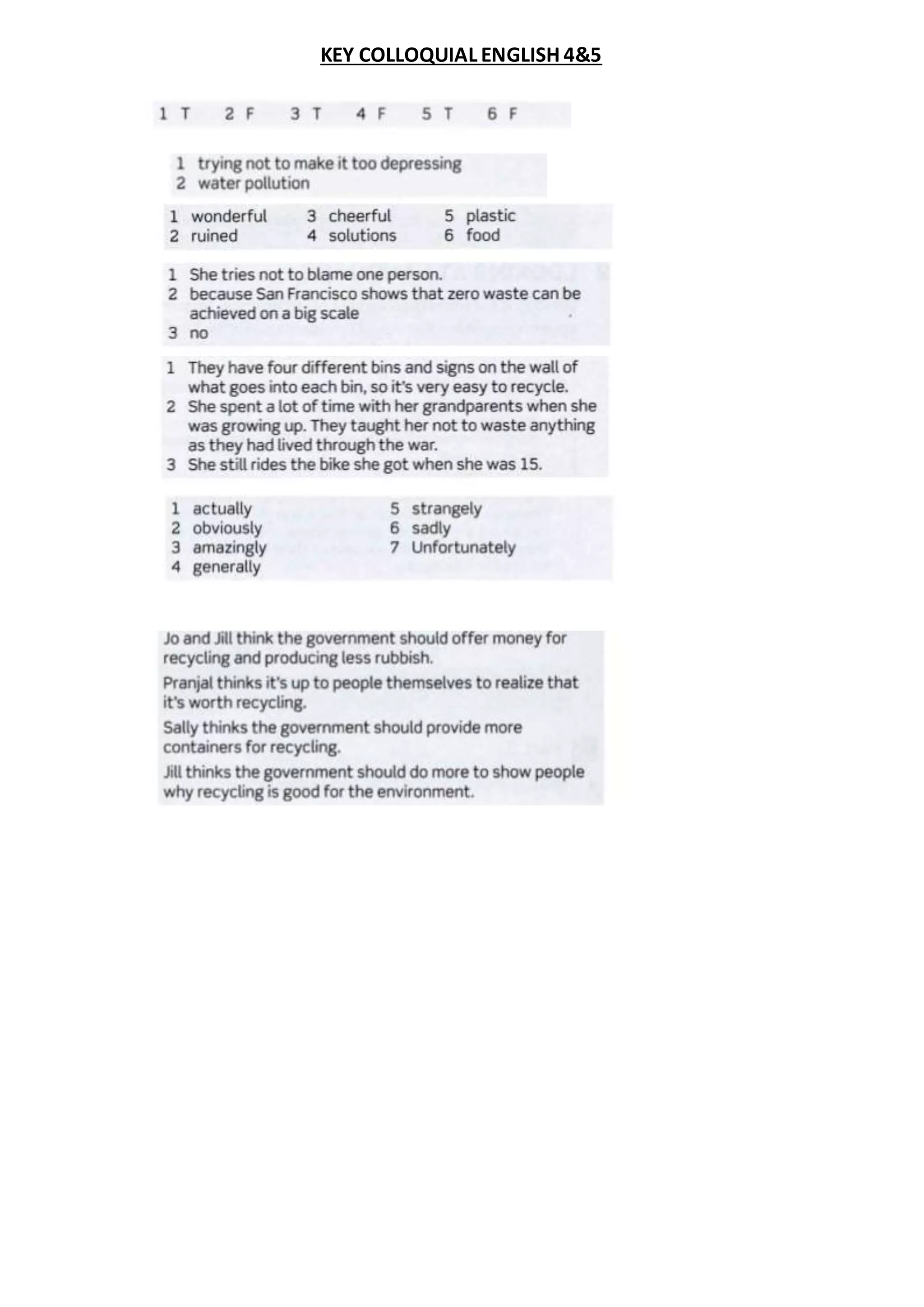 KEY COLLOQUIAL ENGLISH 4&5

1 T 2 F 3 T 4 F 5 T 6 F

1 trying not to make it too depressing
2 water pollution

1 wonderful
2 ruined
3 cheerful
4 solutions
5 plastic
6 food

1 She tries not to blame one person.
2 because San Francisco shows that zero waste can be achieved on a big scale
3 no

1 They have four different bins and signs on the wall of what goes into each bin, so it's very easy to recycle.
2 She spent a lot of time with her grandparents when she was growing up. They taught her not to waste anything as they had lived through the war.
3 She still rides the bike she got when she was 15.

1 actually
2 obviously
3 amazingly
4 generally
5 strangely
6 sadly
7 Unfortunately

Jo and Jill think the government should offer money for recycling and producing less rubbish.
Pranjal thinks it's up to people themselves to realize that it's worth recycling.
Sally thinks the government should provide more containers for recycling.
Jill thinks the government should do more to show people why recycling is good for the environment.